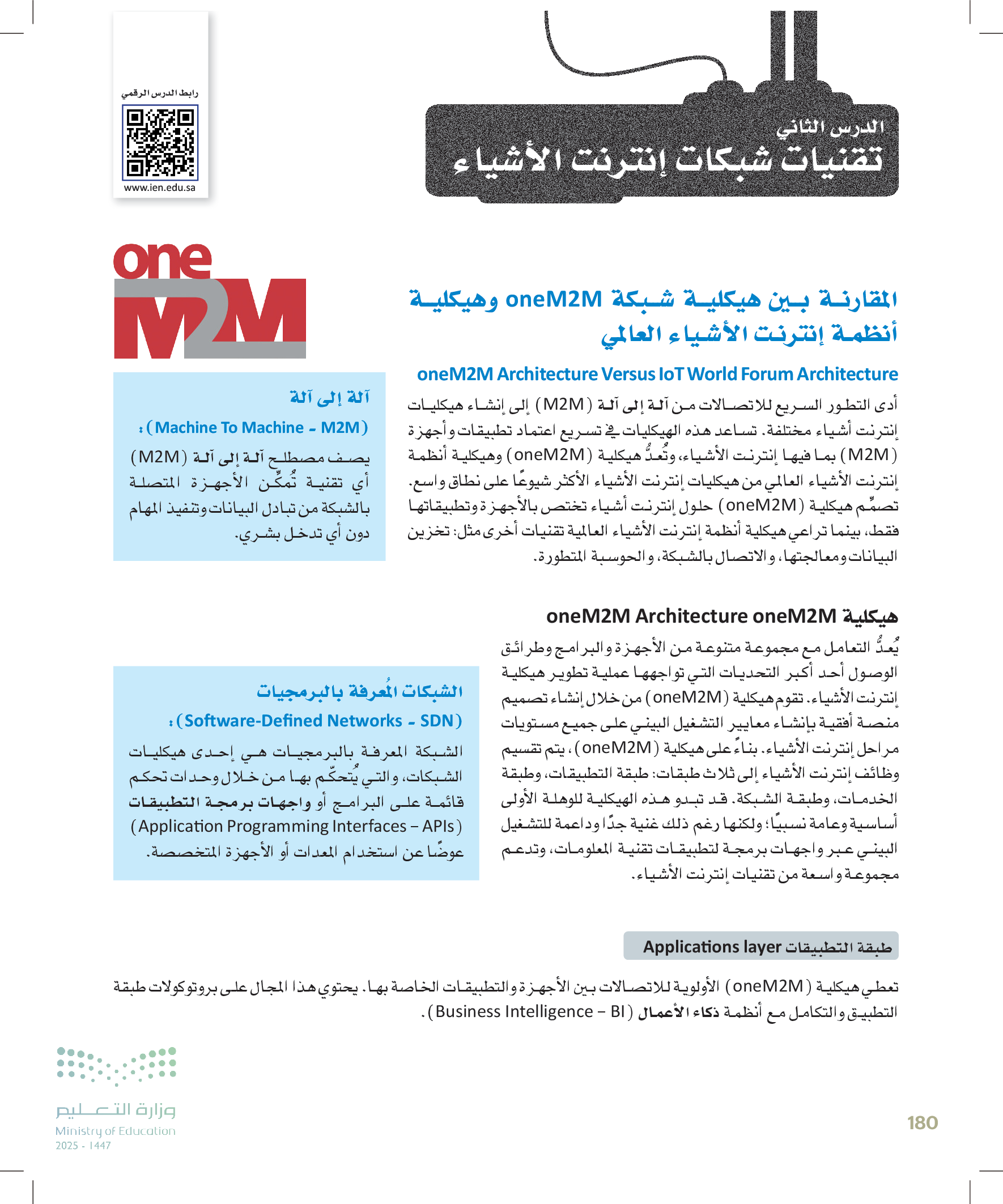 رابط الدرس الرقمي
www.ien.edu.sa

الدرس الثاني
تقنيات شبكات إنترنت الأشياء

one
M2M

المقارنة بين هيكلية شبكة oneM2M وهيكلية أنظمة إنترنت الأشياء العالمي

oneM2M Architecture Versus IoT World Forum Architecture

أدى التطور السريع للاتصالات من آلة إلى آلة (M2M) إلى إنشاء هيكليات إنترنت أشياء مختلفة. تساعد هذه الهيكليات في تسريع اعتماد تطبيقات وأجهزة (M2M) بما فيها إنترنت الأشياء، وتُعدُّ هيكلية (oneM2M) وهيكلية أنظمة إنترنت الأشياء العالمي من هيكليات إنترنت الأشياء الأكثر شيوعًا على نطاق واسع. تصمِّم هيكلية (oneM2M) حلول إنترنت أشياء تختص بالأجهزة وتطبيقاتها فقط، بينما تراعي هيكلية أنظمة إنترنت الأشياء العالمية تقنيات أخرى مثل: تخزين البيانات ومعالجتها، والاتصال بالشبكة، والحوسبة المتطورة.

آلة إلى آلة
(Machine To Machine - M2M):
يصف مصطلح آلة إلى آلة (M2M) أي تقنية تُمكِّن الأجهزة المتصلة بالشبكة من تبادل البيانات وتنفيذ المهام دون أي تدخل بشري.

هيكلية oneM2M Architecture oneM2M

يُعدُّ التعامل مع مجموعة متنوعة من الأجهزة والبرامج وطرائق الوصول أحد أكبر التحديات التي تواجهها عملية تطوير هيكلية إنترنت الأشياء. تقوم هيكلية (oneM2M) من خلال إنشاء تصميم منصة أفقية بإنشاء معايير التشغيل البيني على جميع مستويات مراحل إنترنت الأشياء. بناءً على هيكلية (oneM2M)، يتم تقسيم وظائف إنترنت الأشياء إلى ثلاث طبقات: طبقة التطبيقات، وطبقة الخدمات، وطبقة الشبكة. قد تبدو هذه الهيكلية للوهلة الأولى أساسية وعامة نسبيًا؛ ولكنها رغم ذلك غنية جدًا وداعمة للتشغيل البيني عبر واجهات برمجة لتطبيقات تقنية المعلومات، وتدعم مجموعة واسعة من تقنيات إنترنت الأشياء.

الشبكات المُعرفة بالبرمجيات
(Software-Defined Networks - SDN):
الشبكة المعرفة بالبرمجيات هي إحدى هيكليات الشبكات، والتي يُتحكّم بها من خلال وحدات تحكم قائمة على البرامج أو واجهات برمجة التطبيقات (Application Programming Interfaces – APIs) عوضًا عن استخدام المعدات أو الأجهزة المتخصصة.

طبقة التطبيقات Applications layer

تعطي هيكلية (oneM2M) الأولوية للاتصالات بين الأجهزة والتطبيقات الخاصة بها. يحتوي هذا المجال على بروتوكولات طبقة التطبيق والتكامل مع أنظمة ذكاء الأعمال (Business Intelligence – BI).

وزارة التعليم
Ministry of Education
2025 - 1447

180